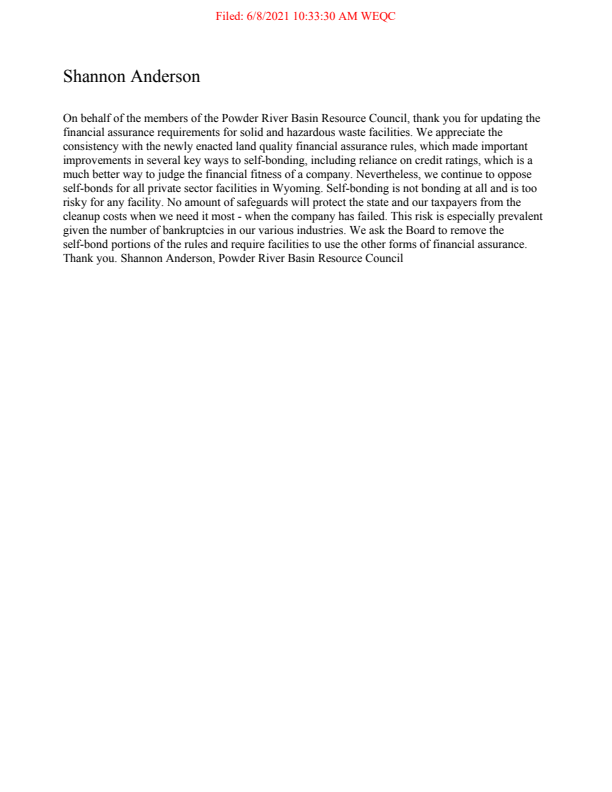 Filed: 6/8/2021 10:33:30 AM WEQC

Shannon Anderson

On behalf of the members of the Powder River Basin Resource Council, thank you for updating the financial assurance requirements for solid and hazardous waste facilities. We appreciate the consistency with the newly enacted land quality financial assurance rules, which made important improvements in several key ways to self-bonding, including reliance on credit ratings, which is a much better way to judge the financial fitness of a company. Nevertheless, we continue to oppose self-bonds for all private sector facilities in Wyoming. Self-bonding is not bonding at all and is too risky for any facility. No amount of safeguards will protect the state and our taxpayers from the cleanup costs when we need it most - when the company has failed. This risk is especially prevalent given the number of bankruptcies in our various industries. We ask the Board to remove the self-bond portions of the rules and require facilities to use the other forms of financial assurance. Thank you. Shannon Anderson, Powder River Basin Resource Council